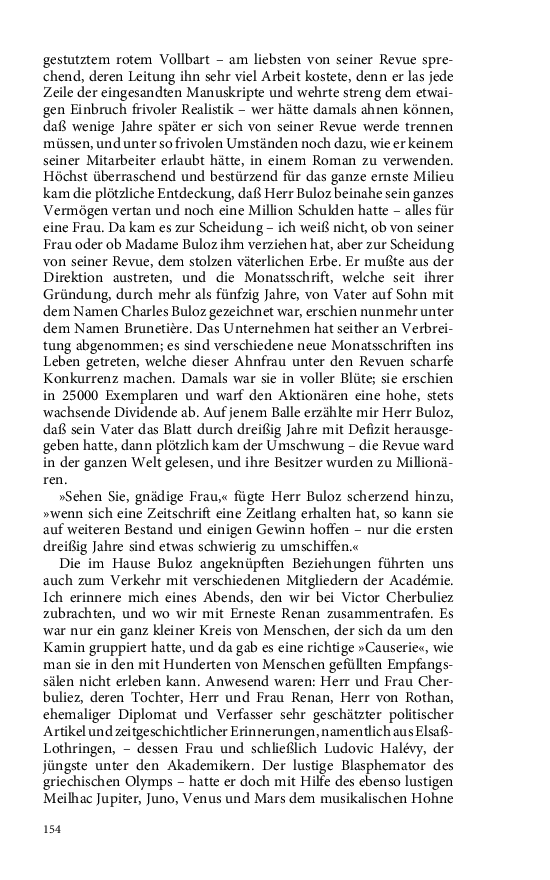 gestutztem rotem Vollbart – am liebsten von seiner Revue sprechend, deren Leitung ihn sehr viel Arbeit kostete, denn er las jede Zeile der eingesandten Manuskripte und wehrte streng dem etwaigen Einbruch frivoler Realistik – wer hätte damals ahnen können, daß wenige Jahre später er sich von seiner Revue werde trennen müssen, und unter so frivolen Umständen noch dazu, wie er keinem seiner Mitarbeiter erlaubt hätte, in einem Roman zu verwenden. Höchst überraschend und bestürzend für das ganze ernste Milieu kam die plötzliche Entdeckung, daß Herr Buloz beinahe sein ganzes Vermögen vertan und noch eine Million Schulden hatte – alles für eine Frau. Da kam es zur Scheidung – ich weiß nicht, ob von seiner Frau oder ob Madame Buloz ihm verziehen hat, aber zur Scheidung von seiner Revue, dem stolzen väterlichen Erbe. Er mußte aus der Direktion austreten, und die Monatsschrift, welche seit ihrer Gründung, durch mehr als fünfzig Jahre, von Vater auf Sohn mit dem Namen Charles Buloz gezeichnet war, erschien nunmehr unter dem Namen Brunetière. Das Unternehmen hat seither an Verbreitung abgenommen; es sind verschiedene neue Monatsschriften ins Leben getreten, welche dieser Ahnfrau unter den Revuen scharfe Konkurrenz machen. Damals war sie in voller Blüte; sie erschien in 25000 Exemplaren und warf den Aktionären eine hohe, stets wachsende Dividende ab. Auf jenem Balle erzählte mir Herr Buloz, daß sein Vater das Blatt durch dreißig Jahre mit Defizit herausgegeben hatte, dann plötzlich kam der Umschwung – die Revue ward in der ganzen Welt gelesen, und ihre Besitzer wurden zu Millionären.

»Sehen Sie, gnädige Frau,« fügte Herr Buloz scherzend hinzu, »wenn sich eine Zeitschrift eine Zeitlang erhalten hat, so kann sie auf weiteren Bestand und einigen Gewinn hoffen – nur die ersten dreißig Jahre sind etwas schwierig zu umschiffen.«

Die im Hause Buloz angeknüpften Beziehungen führten uns auch zum Verkehr mit verschiedenen Mitgliedern der Académie. Ich erinnere mich eines Abends, den wir bei Victor Cherbuliez zubrachten, und wo wir mit Erneste Renan zusammentrafen. Es war nur ein ganz kleiner Kreis von Menschen, der sich da um den Kamin gruppiert hatte, und da gab es eine richtige »Causerie«, wie man sie in den mit Hunderten von Menschen gefüllten Empfangssälen nicht erleben kann. Anwesend waren: Herr und Frau Cherbuliez, deren Tochter, Herr und Frau Renan, Herr von Rothan, ehemaliger Diplomat und Verfasser sehr geschätzter politischer Artikel und zeitgeschichtlicher Erinnerungen, namentlich aus Elsaß-Lothringen, – dessen Frau und schließlich Ludovic Halévy, der jüngste unter den Akademikern. Der lustige Blasphemator des griechischen Olymps – hatte er doch mit Hilfe des ebenso lustigen Meilhac Jupiter, Juno, Venus und Mars dem musikalischen Hohne

154